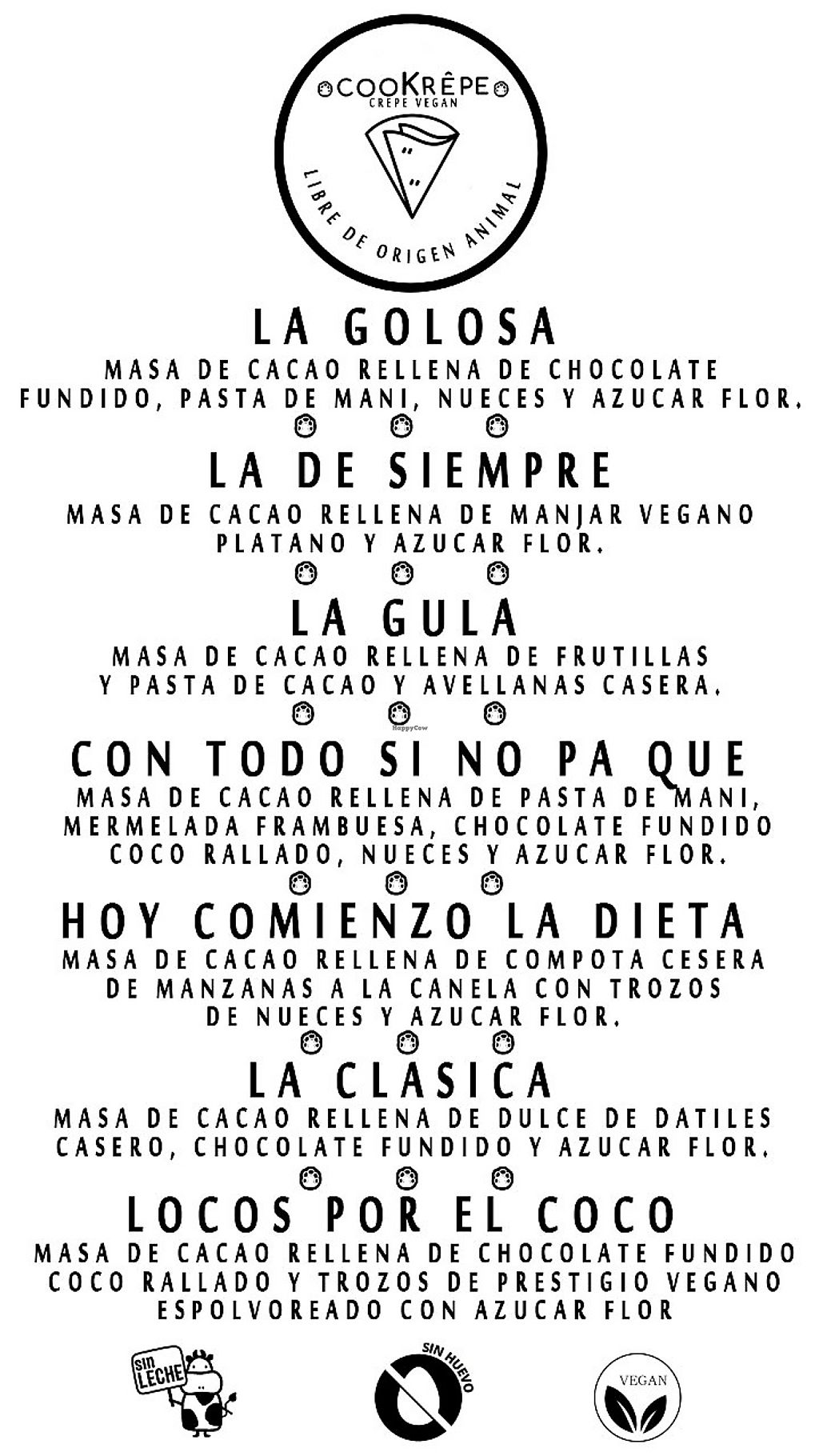 COOKRÊPE
CREPE VEGAN
LIBRE DE ORIGEN ANIMAL

LA GOLOSA
MASA DE CACAO RELLENA DE CHOCOLATE FUNDIDO, PASTA DE MANI, NUECES Y AZUCAR FLOR.

LA DE SIEMPRE
MASA DE CACAO RELLENA DE MANJAR VEGANO PLATANO Y AZUCAR FLOR.

LA GULA
MASA DE CACAO RELLENA DE FRUTILLAS Y PASTA DE CACAO Y AVELLANAS CASERA.

HappyCow

CON TODO SI NO PA QUE
MASA DE CACAO RELLENA DE PASTA DE MANI, MERMELADA FRAMBUESA, CHOCOLATE FUNDIDO COCO RALLADO, NUECES Y AZUCAR FLOR.

HOY COMIENZO LA DIETA
MASA DE CACAO RELLENA DE COMPOTA CESERA DE MANZANAS A LA CANELA CON TROZOS DE NUECES Y AZUCAR FLOR.

LA CLASICA
MASA DE CACAO RELLENA DE DULCE DE DATILES CASERO, CHOCOLATE FUNDIDO Y AZUCAR FLOR.

LOCOS POR EL COCO
MASA DE CACAO RELLENA DE CHOCOLATE FUNDIDO COCO RALLADO Y TROZOS DE PRESTIGIO VEGANO ESPOLVOREADO CON AZUCAR FLOR

SIN LECHE

SIN HUEVO

VEGAN